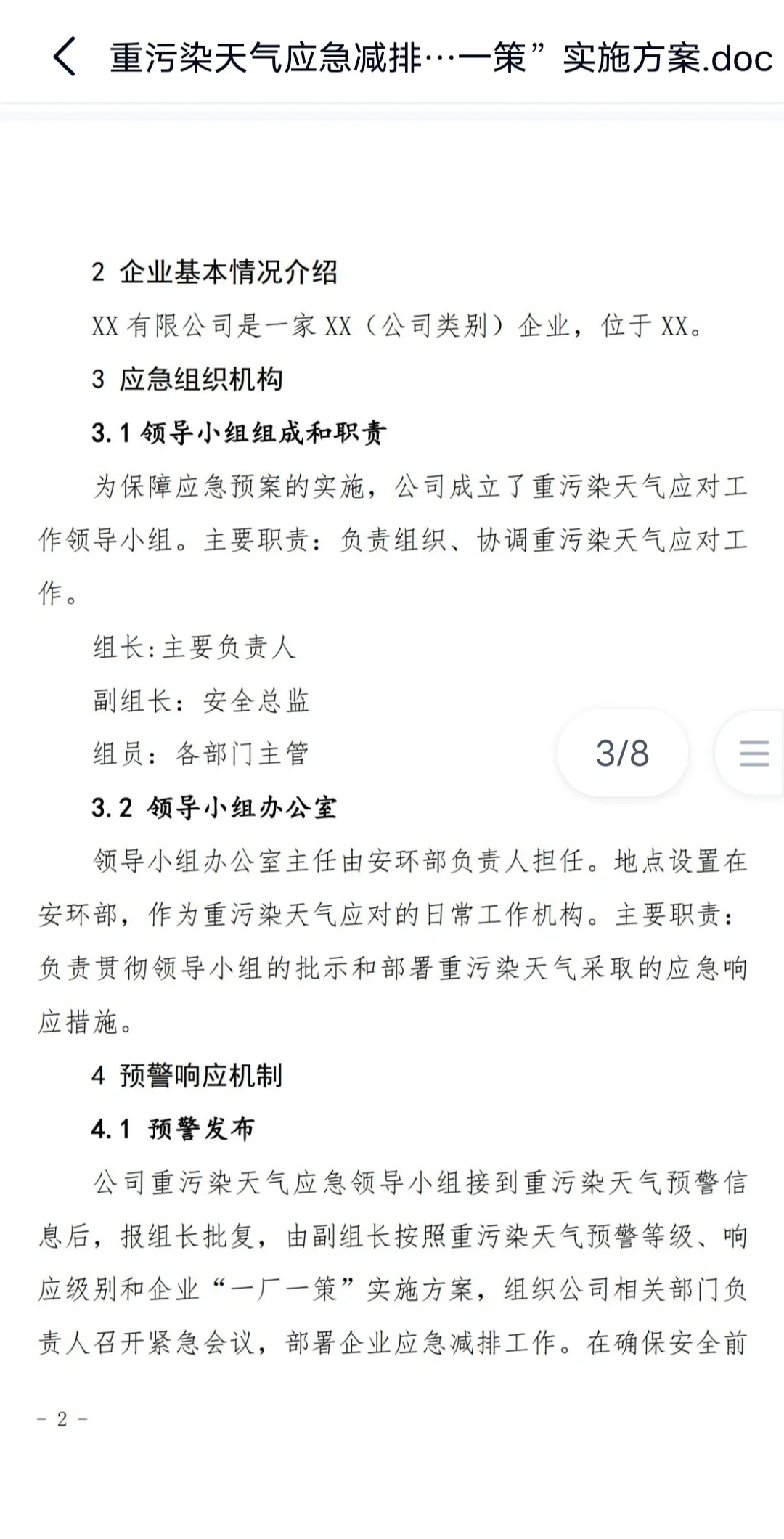 重污染天气应急减排…一策”实施方案.doc

2 企业基本情况介绍

XX 有限公司是一家 XX（公司类别）企业，位于 XX。

3 应急组织机构

3.1 领导小组组成和职责

为保障应急预案的实施，公司成立了重污染天气应对工作领导小组。主要职责：负责组织、协调重污染天气应对工作。

组长:主要负责人

副组长：安全总监

组员：各部门主管

3/8

3.2 领导小组办公室

领导小组办公室主任由安环部负责人担任。地点设置在安环部，作为重污染天气应对的日常工作机构。主要职责：负责贯彻领导小组的批示和部署重污染天气采取的应急响应措施。

4 预警响应机制

4.1 预警发布

公司重污染天气应急领导小组接到重污染天气预警信息后，报组长批复，由副组长按照重污染天气预警等级、响应级别和企业“一厂一策”实施方案，组织公司相关部门负责人召开紧急会议，部署企业应急减排工作。在确保安全前

- 2 -